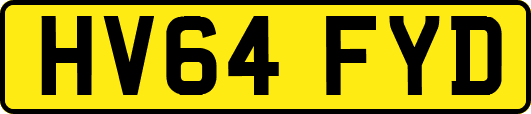 HV64 FYD